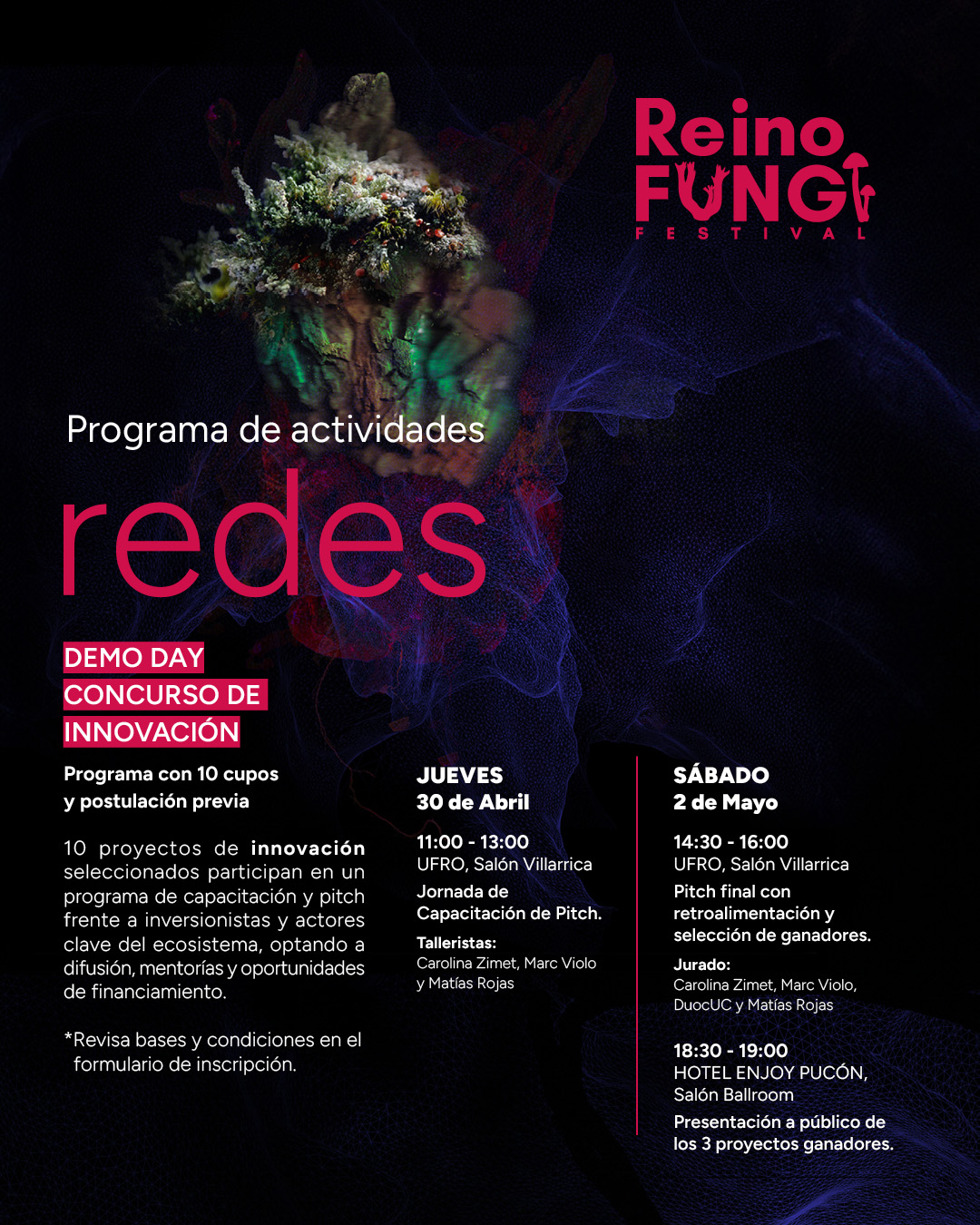 Reino FUNGI FESTIVAL

Programa de actividades

redes

DEMO DAY
CONCURSO DE INNOVACIÓN

Programa con 10 cupos y postulación previa

10 proyectos de innovación seleccionados participan en un programa de capacitación y pitch frente a inversionistas y actores clave del ecosistema, optando a difusión, mentorías y oportunidades de financiamiento.

*Revisa bases y condiciones en el formulario de inscripción.

JUEVES
30 de Abril

11:00 - 13:00
UFRO, Salón Villarrica

Jornada de Capacitación de Pitch.

Talleristas:
Carolina Zimet, Marc Violo y Matías Rojas

SÁBADO
2 de Mayo

14:30 - 16:00
UFRO, Salón Villarrica

Pitch final con retroalimentación y selección de ganadores.

Jurado:
Carolina Zimet, Marc Violo, DuocUC y Matías Rojas

18:30 - 19:00
HOTEL ENJOY PUCÓN, Salón Ballroom

Presentación a público de los 3 proyectos ganadores.